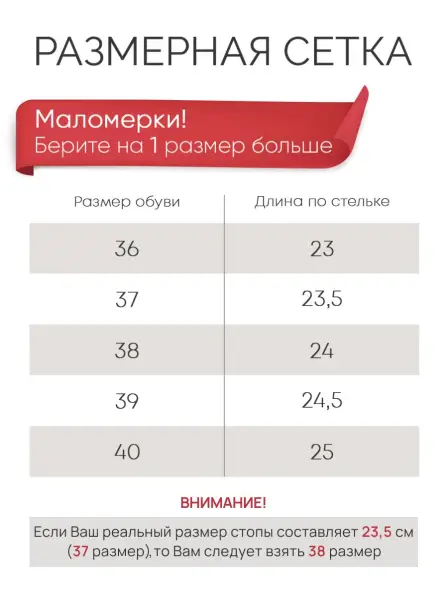 РАЗМЕРНАЯ СЕТКА

Маломерки!
Берите на 1 размер больше

| Размер обуви | Длина по стельке |
|---|---|
| 36 | 23 |
| 37 | 23,5 |
| 38 | 24 |
| 39 | 24,5 |
| 40 | 25 |

ВНИМАНИЕ!

Если Ваш реальный размер стопы составляет 23,5 см (37 размер), то Вам следует взять 38 размер